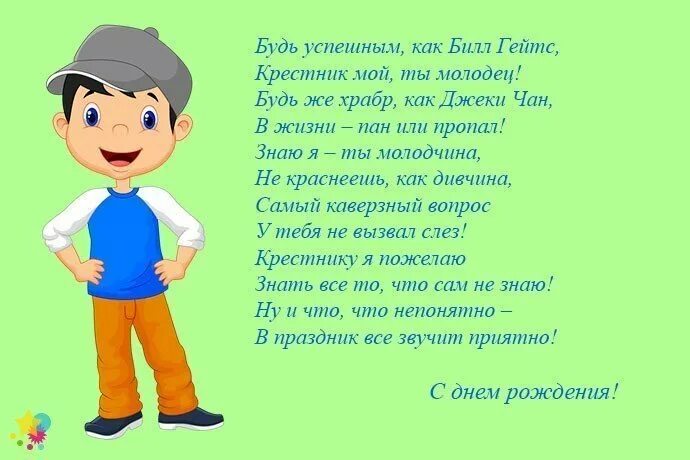 Будь успешным, как Билл Гейтс,
Крестник мой, ты молодец!
Будь же храбр, как Джеки Чан,
В жизни – пан или пропал!
Знаю я – ты молодчина,
Не краснеешь, как дивчина,
Самый каверзный вопрос
У тебя не вызвал слез!
Крестнику я пожелаю
Знать все то, что сам не знаю!
Ну и что, что непонятно –
В праздник все звучит приятно!

С днем рождения!